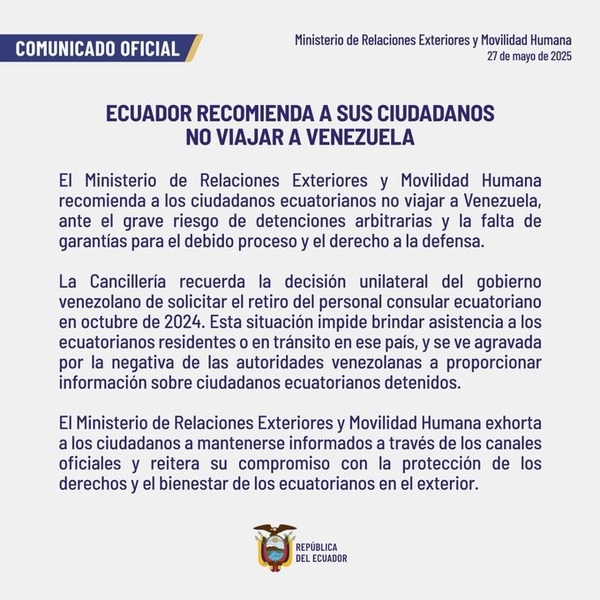 COMUNICADO OFICIAL

Ministerio de Relaciones Exteriores y Movilidad Humana
27 de mayo de 2025

ECUADOR RECOMIENDA A SUS CIUDADANOS NO VIAJAR A VENEZUELA

El Ministerio de Relaciones Exteriores y Movilidad Humana recomienda a los ciudadanos ecuatorianos no viajar a Venezuela, ante el grave riesgo de detenciones arbitrarias y la falta de garantías para el debido proceso y el derecho a la defensa.

La Cancillería recuerda la decisión unilateral del gobierno venezolano de solicitar el retiro del personal consular ecuatoriano en octubre de 2024. Esta situación impide brindar asistencia a los ecuatorianos residentes o en tránsito en ese país, y se ve agravada por la negativa de las autoridades venezolanas a proporcionar información sobre ciudadanos ecuatorianos detenidos.

El Ministerio de Relaciones Exteriores y Movilidad Humana exhorta a los ciudadanos a mantenerse informados a través de los canales oficiales y reitera su compromiso con la protección de los derechos y el bienestar de los ecuatorianos en el exterior.

REPÚBLICA DEL ECUADOR